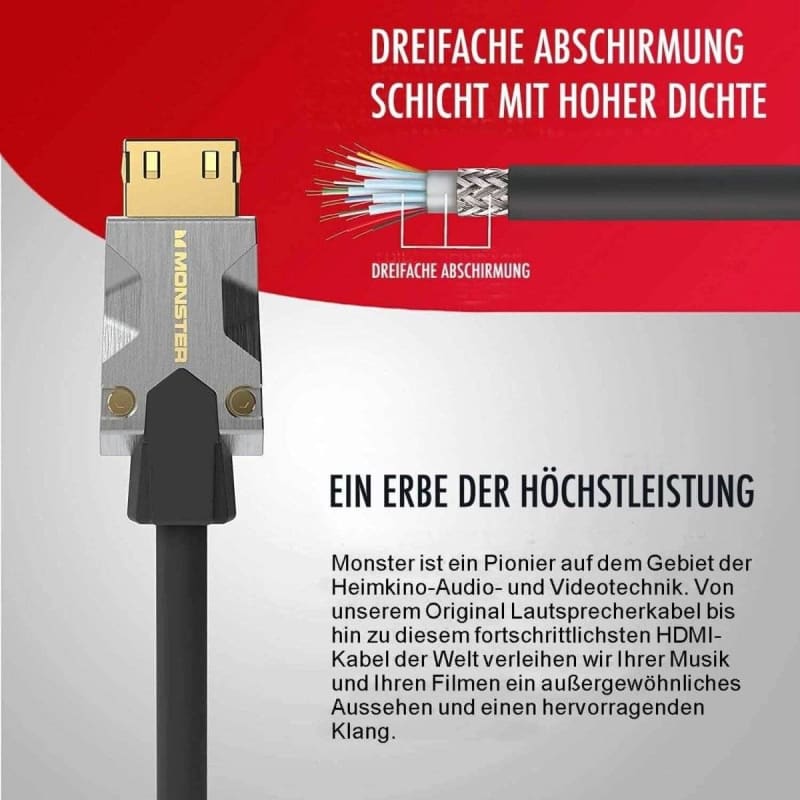 DREIFACHE ABSCHIRMUNG
SCHICHT MIT HOHER DICHTE

DREIFACHE ABSCHIRMUNG

MONSTER

EIN ERBE DER HÖCHSTLEISTUNG

Monster ist ein Pionier auf dem Gebiet der Heimkino-Audio- und Videotechnik. Von unserem Original Lautsprecherkabel bis hin zu diesem fortschrittlichsten HDMI-Kabel der Welt verleihen wir Ihrer Musik und Ihren Filmen ein außergewöhnliches Aussehen und einen hervorragenden Klang.